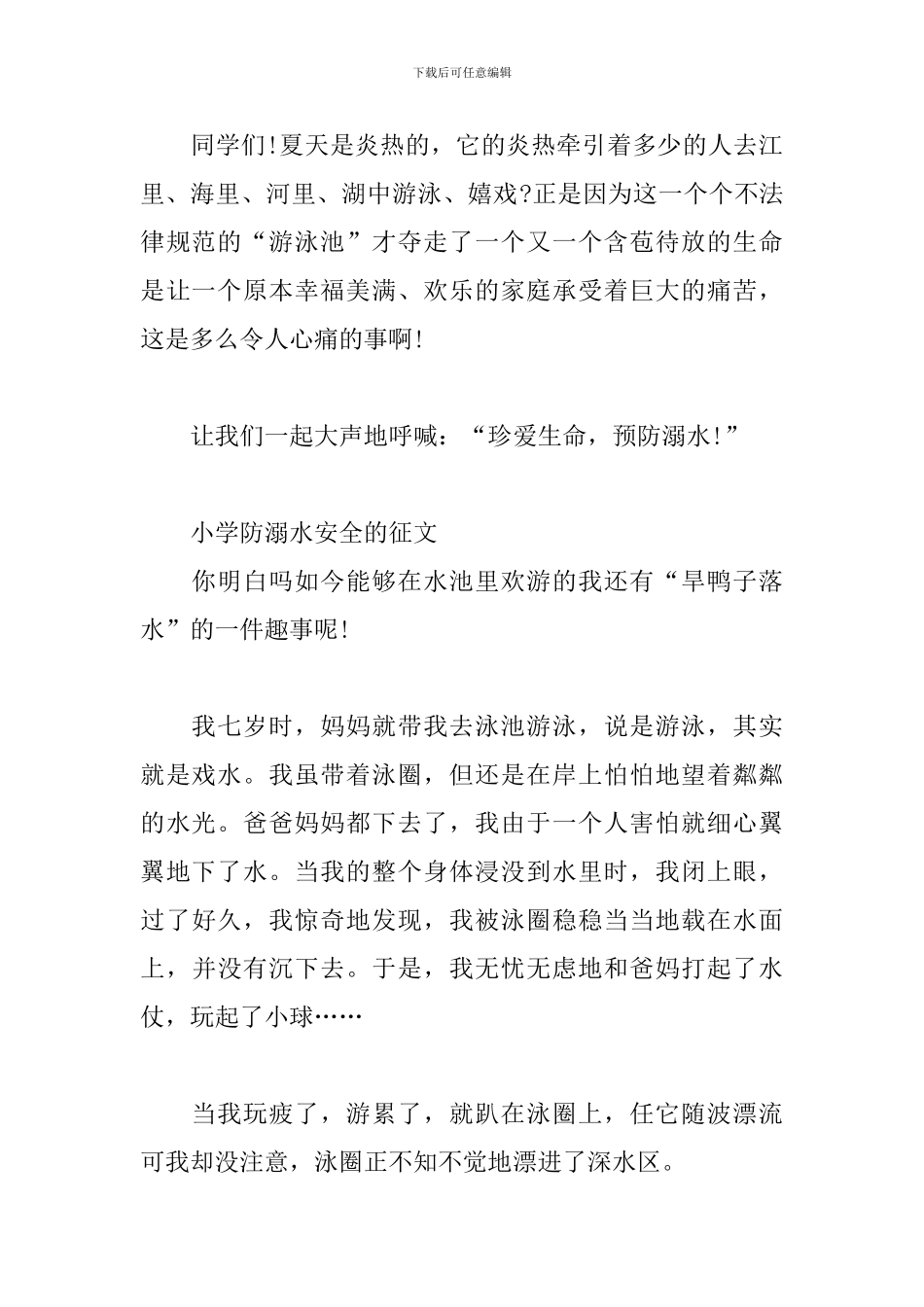 下载后可任意编辑

同学们!夏天是炎热的，它的炎热牵引着多少的人去江里、海里、河里、湖中游泳、嬉戏?正是因为这一个个不法律规范的“游泳池”才夺走了一个又一个含苞待放的生命是让一个原本幸福美满、欢乐的家庭承受着巨大的痛苦，这是多么令人心痛的事啊!

让我们一起大声地呼喊：“珍爱生命，预防溺水!”

小学防溺水安全的征文

你明白吗如今能够在水池里欢游的我还有“旱鸭子落水”的一件趣事呢!

我七岁时，妈妈就带我去泳池游泳，说是游泳，其实就是戏水。我虽带着泳圈，但还是在岸上怕怕地望着粼粼的水光。爸爸妈妈都下去了，我由于一个人害怕就细心翼翼地下了水。当我的整个身体浸没到水里时，我闭上眼，过了好久，我惊奇地发现，我被泳圈稳稳当当地载在水面上，并没有沉下去。于是，我无忧无虑地和爸妈打起了水仗，玩起了小球……

当我玩疲了，游累了，就趴在泳圈上，任它随波漂流可我却没注意，泳圈正不知不觉地漂进了深水区。